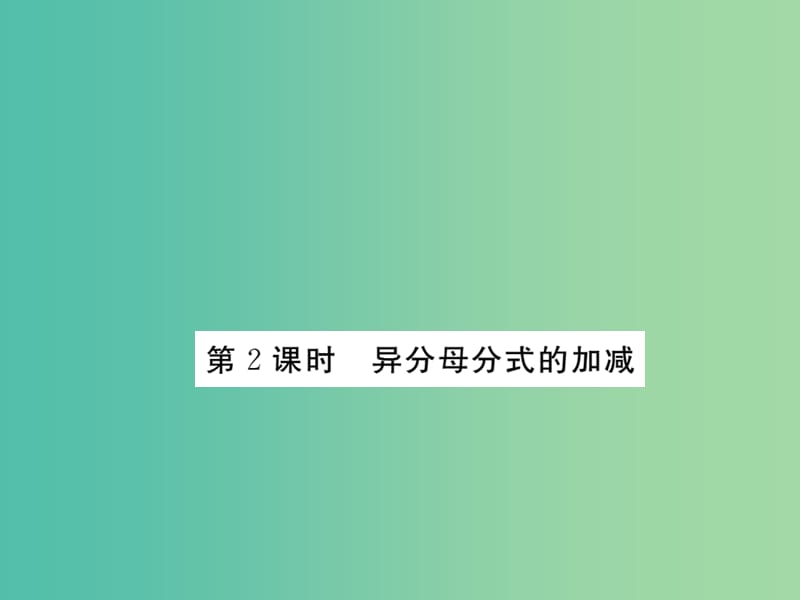 第 2 课时　异分母分式的加减